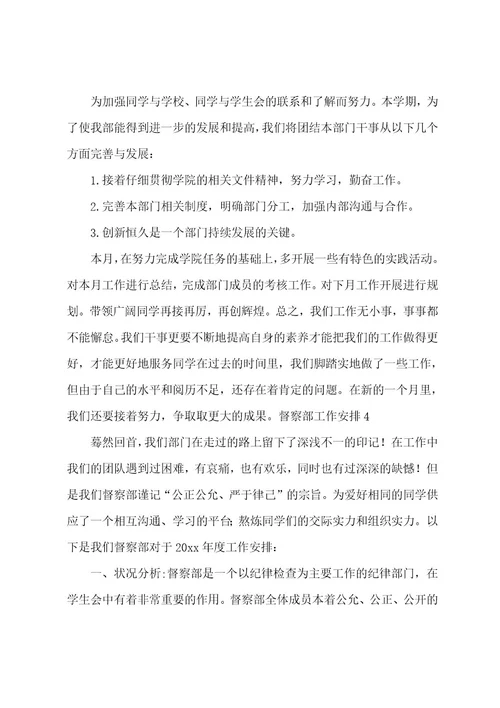 为加强同学与学校、同学与学生会的联系和了解而努力。本学期，为了使我部能得到进一步的发展和提高，我们将团结本部门干事从以下几个方面完善与发展：

1.接着仔细贯彻学院的相关文件精神，努力学习，勤奋工作。

2.完善本部门相关制度，明确部门分工，加强内部沟通与合作。

3.创新恒久是一个部门持续发展的关键。

本月，在努力完成学院任务的基础上，多开展一些有特色的实践活动。对本月工作进行总结，完成部门成员的考核工作。对下月工作开展进行规划。带领广阔同学再接再厉，再创辉煌。总之，我们工作无小事，事事都不能懈怠。我们干事更要不断地提高自身的素养才能把我们的工作做得更好，才能更好地服务同学在过去的时间里，我们脚踏实地做了一些工作，但由于自己的水平和阅历不足，还存在着肯定的问题。在新的一个月里，我们还要接着努力，争取取更大的成果。督察部工作安排4

蓦然回首，我们部门在走过的路上留下了深浅不一的印记！在工作中我们的团队遇到过困难，有哀痛，也有欢乐，同时也有过深深的缺憾！但是我们督察部谨记“公正公允、严于律己”的宗旨。为爱好相同的同学供应了一个相互沟通、学习的平台；熬炼同学们的交际实力和组织实力。以下是我们督察部对于20xx年度工作安排：

一、状况分析：督察部是一个以纪律检查为主要工作的纪律部门，在学生会中有着非常重要的作用。督察部全体成员本着公允、公正、公开的